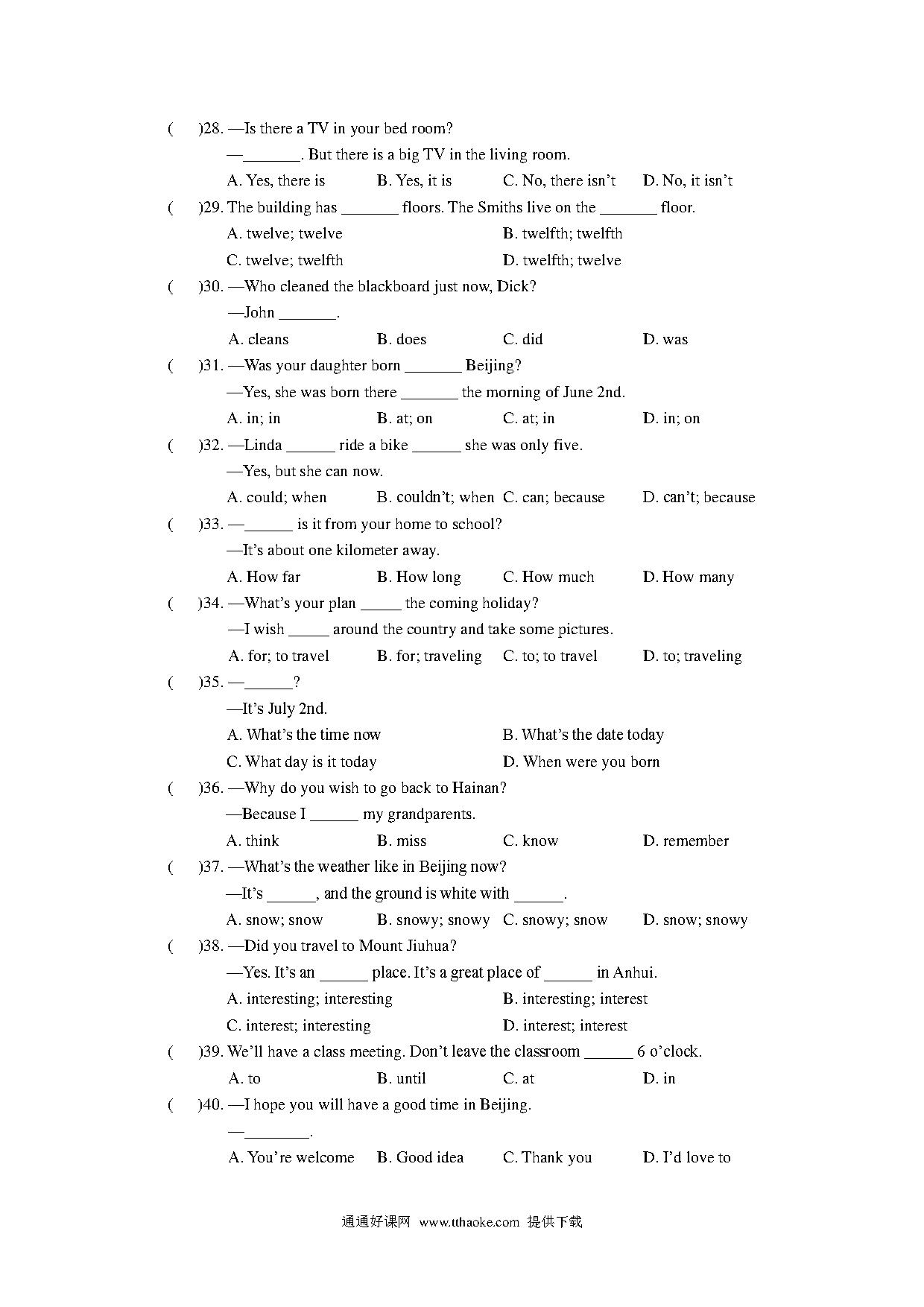 (　　)28. —Is there a TV in your bed room?
—_______. But there is a big TV in the living room.
A. Yes, there is　　B. Yes, it is　　C. No, there isn't　　D. No, it isn't
(　　)29. The building has _______ floors. The Smiths live on the _______ floor.
A. twelve; twelve　　B. twelfth; twelfth
C. twelve; twelfth　　D. twelfth; twelve
(　　)30. —Who cleaned the blackboard just now, Dick?
—John _______.
A. cleans　　B. does　　C. did　　D. was
(　　)31. —Was your daughter born _______ Beijing?
—Yes, she was born there _______ the morning of June 2nd.
A. in; in　　B. at; on　　C. at; in　　D. in; on
(　　)32. —Linda ______ ride a bike ______ she was only five.
—Yes, but she can now.
A. could; when　　B. couldn't; when　C. can; because　　D. can't; because
(　　)33. —______ is it from your home to school?
—It's about one kilometer away.
A. How far　　B. How long　　C. How much　　D. How many
(　　)34. —What's your plan _____ the coming holiday?
—I wish _____ around the country and take some pictures.
A. for; to travel　　B. for; traveling　　C. to; to travel　　D. to; traveling
(　　)35. —______?
—It's July 2nd.
A. What's the time now　　B. What's the date today
C. What day is it today　　D. When were you born
(　　)36. —Why do you wish to go back to Hainan?
—Because I ______ my grandparents.
A. think　　B. miss　　C. know　　D. remember
(　　)37. —What's the weather like in Beijing now?
—It's ______, and the ground is white with ______.
A. snow; snow　　B. snowy; snowy　C. snowy; snow　　D. snow; snowy
(　　)38. —Did you travel to Mount Jiuhua?
—Yes. It's an ______ place. It's a great place of ______ in Anhui.
A. interesting; interesting　　B. interesting; interest
C. interest; interesting　　D. interest; interest
(　　)39. We'll have a class meeting. Don't leave the classroom ______ 6 o'clock.
A. to　　B. until　　C. at　　D. in
(　　)40. —I hope you will have a good time in Beijing.
—________.
A. You're welcome　　B. Good idea　　C. Thank you　　D. I'd love to

通通好课网 www.tthaoke.com 提供下载